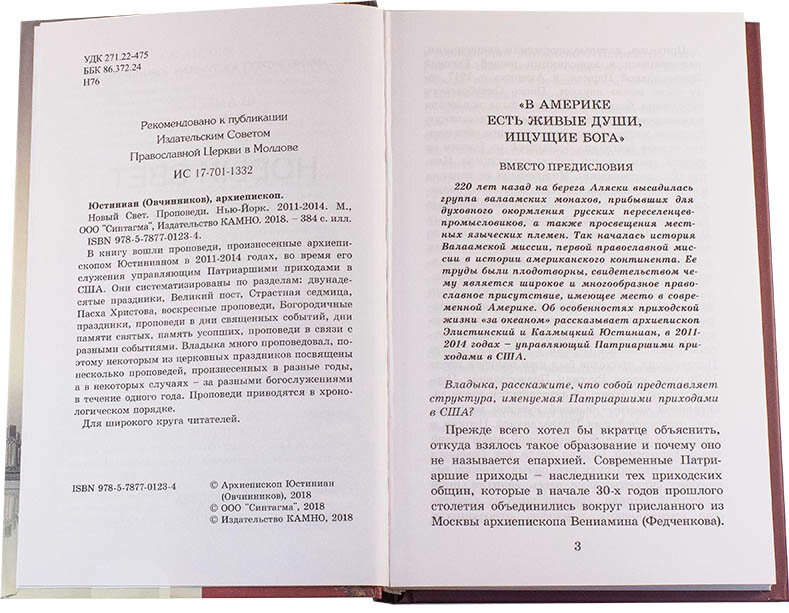 УДК 271.22-475
ББК 86.372.24
Н76

Рекомендовано к публикации
Издательским Советом
Православной Церкви в Молдове
ИС 17-701-1332

Юстиниан (Овчинников), архиепископ.
Новый Свет. Проповеди. Нью-Йорк. 2011-2014. М., ООО "Синтагма", Издательство КАМНО. 2018. – 384 с. илл.
ISBN 978-5-7877-0123-4.
В книгу вошли проповеди, произнесенные архиепископом Юстинианом в 2011-2014 годах, во время его служения управляющим Патриаршими приходами в США. Они систематизированы по разделам: двунадесятые праздники, Великий пост, Страстная седмица, Пасха Христова, воскресные проповеди, Богородичные праздники, проповеди в дни священных событий, дни памяти святых, память усопших, проповеди в связи с разными событиями. Владыка много проповедовал, поэтому некоторым из церковных праздников посвящены несколько проповедей, произнесенных в разные годы, а в некоторых случаях – за разными богослужениями в течение одного года. Проповеди приводятся в хронологическом порядке.
Для широкого круга читателей.

ISBN 978-5-7877-0123-4

© Архиепископ Юстиниан (Овчинников), 2018
© ООО "Синтагма", 2018
© Издательство КАМНО, 2018

«В АМЕРИКЕ
ЕСТЬ ЖИВЫЕ ДУШИ,
ИЩУЩИЕ БОГА»

ВМЕСТО ПРЕДИСЛОВИЯ

220 лет назад на берега Аляски высадилась группа валаамских монахов, прибывших для духовного окормления русских переселенцев-промысловиков, а также просвещения местных языческих племен. Так началась история Валаамской миссии, первой православной миссии в истории американского континента. Ее труды были плодотворны, свидетельством чему является широкое и многообразное православное присутствие, имеющее место в современной Америке. Об особенностях приходской жизни «за океаном» рассказывает архиепископ Элистинский и Калмыцкий Юстиниан, в 2011-2014 годах – управляющий Патриаршими приходами в США.

Владыка, расскажите, что собой представляет структура, именуемая Патриаршими приходами в США?

Прежде всего хотел бы вкратце объяснить, откуда взялось такое образование и почему оно не называется епархией. Современные Патриаршие приходы – наследники тех приходских общин, которые в начале 30-х годов прошлого столетия объединились вокруг присланного из Москвы архиепископа Вениамина (Федченкова).

3